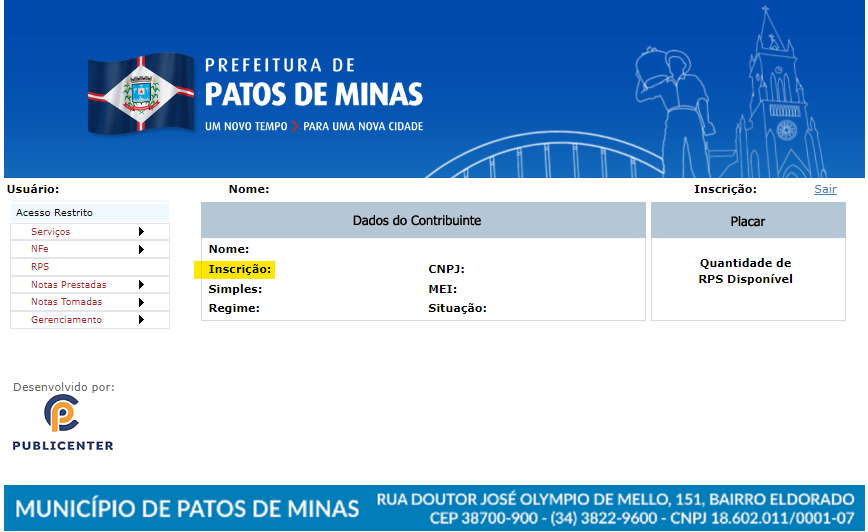 PREFEITURA DE
PATOS DE MINAS
UM NOVO TEMPO > PARA UMA NOVA CIDADE

Usuário: Nome: Inscrição: Sair

Acesso Restrito
Serviços
NFe
RPS
Notas Prestadas
Notas Tomadas
Gerenciamento

Dados do Contribuinte

Nome:
Inscrição:
Simples:
Regime:
CNPJ:
MEI:
Situação:

Placar

Quantidade de RPS Disponível

Desenvolvido por:
PUBLICENTER

MUNICÍPIO DE PATOS DE MINAS
RUA DOUTOR JOSÉ OLYMPIO DE MELLO, 151, BAIRRO ELDORADO
CEP 38700-900 - (34) 3822-9600 - CNPJ 18.602.011/0001-07